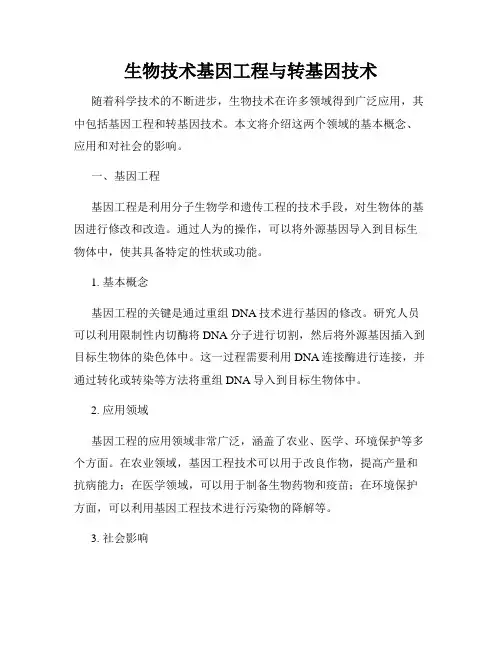 生物技术基因工程与转基因技术

随着科学技术的不断进步，生物技术在许多领域得到广泛应用，其中包括基因工程和转基因技术。本文将介绍这两个领域的基本概念、应用和对社会的影响。

一、基因工程

基因工程是利用分子生物学和遗传工程的技术手段，对生物体的基因进行修改和改造。通过人为的操作，可以将外源基因导入到目标生物体中，使其具备特定的性状或功能。

1. 基本概念

基因工程的关键是通过重组 DNA 技术进行基因的修改。研究人员可以利用限制性内切酶将 DNA 分子进行切割，然后将外源基因插入到目标生物体的染色体中。这一过程需要利用 DNA 连接酶进行连接，并通过转化或转染等方法将重组 DNA 导入到目标生物体中。

2. 应用领域

基因工程的应用领域非常广泛，涵盖了农业、医学、环境保护等多个方面。在农业领域，基因工程技术可以用于改良作物，提高产量和抗病能力；在医学领域，可以用于制备生物药物和疫苗；在环境保护方面，可以利用基因工程技术进行污染物的降解等。

3. 社会影响